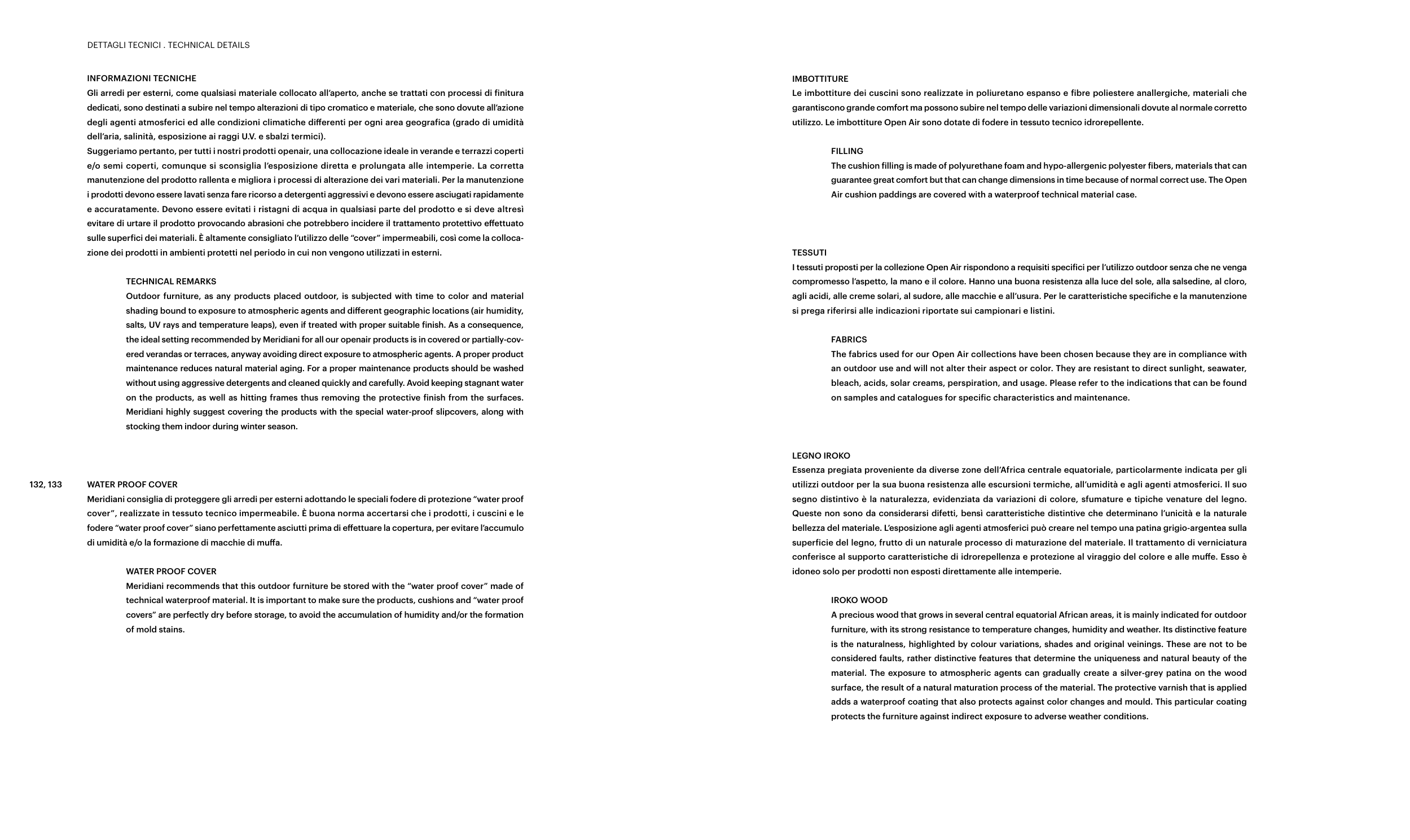 DETTAGLI TECNICI . TECHNICAL DETAILS

INFORMAZIONI TECNICHE
Gli arredi per esterni, come qualsiasi materiale collocato all'aperto, anche se trattati con processi di finitura dedicati, sono destinati a subire nel tempo alterazioni di tipo cromatico e materiale, che sono dovute all'azione degli agenti atmosferici ed alle condizioni climatiche differenti per ogni area geografica (grado di umidità dell'aria, salinità, esposizione ai raggi U.V. e sbalzi termici).
Suggeriamo pertanto, per tutti i nostri prodotti openair, una collocazione ideale in verande e terrazzi coperti e/o semi coperti, comunque si sconsiglia l'esposizione diretta e prolungata alle intemperie. La corretta manutenzione del prodotto rallenta e migliora i processi di alterazione dei vari materiali. Per la manutenzione i prodotti devono essere lavati senza fare ricorso a detergenti aggressivi e devono essere asciugati rapidamente e accuratamente. Devono essere evitati i ristagni di acqua in qualsiasi parte del prodotto e si deve altresì evitare di urtare il prodotto provocando abrasioni che potrebbero incidere il trattamento protettivo effettuato sulle superfici dei materiali. È altamente consigliato l'utilizzo delle "cover" impermeabili, così come la collocazione dei prodotti in ambienti protetti nel periodo in cui non vengono utilizzati in esterni.

TECHNICAL REMARKS
Outdoor furniture, as any products placed outdoor, is subjected with time to color and material shading bound to exposure to atmospheric agents and different geographic locations (air humidity, salts, UV rays and temperature leaps), even if treated with proper suitable finish. As a consequence, the ideal setting recommended by Meridiani for all our openair products is in covered or partially-covered verandas or terraces, anyway avoiding direct exposure to atmospheric agents. A proper product maintenance reduces natural material aging. For a proper maintenance products should be washed without using aggressive detergents and cleaned quickly and carefully. Avoid keeping stagnant water on the products, as well as hitting frames thus removing the protective finish from the surfaces. Meridiani highly suggest covering the products with the special water-proof slipcovers, along with stocking them indoor during winter season.

132, 133 WATER PROOF COVER
Meridiani consiglia di proteggere gli arredi per esterni adottando le speciali fodere di protezione "water proof cover", realizzate in tessuto tecnico impermeabile. È buona norma accertarsi che i prodotti, i cuscini e le fodere "water proof cover" siano perfettamente asciutti prima di effettuare la copertura, per evitare l'accumulo di umidità e/o la formazione di macchie di muffa.

WATER PROOF COVER
Meridiani recommends that this outdoor furniture be stored with the "water proof cover" made of technical waterproof material. It is important to make sure the products, cushions and "water proof covers" are perfectly dry before storage, to avoid the accumulation of humidity and/or the formation of mold stains.

IMBOTTITURE
Le imbottiture dei cuscini sono realizzate in poliuretano espanso e fibre poliestere anallergiche, materiali che garantiscono grande comfort ma possono subire nel tempo delle variazioni dimensionali dovute al normale corretto utilizzo. Le imbottiture Open Air sono dotate di fodere in tessuto tecnico idrorepellente.

FILLING
The cushion filling is made of polyurethane foam and hypo-allergenic polyester fibers, materials that can guarantee great comfort but that can change dimensions in time because of normal correct use. The Open Air cushion paddings are covered with a waterproof technical material case.

TESSUTI
I tessuti proposti per la collezione Open Air rispondono a requisiti specifici per l'utilizzo outdoor senza che ne venga compromesso l'aspetto, la mano e il colore. Hanno una buona resistenza alla luce del sole, alla salsedine, al cloro, agli acidi, alle creme solari, al sudore, alle macchie e all'usura. Per le caratteristiche specifiche e la manutenzione si prega riferirsi alle indicazioni riportate sui campionari e listini.

FABRICS
The fabrics used for our Open Air collections have been chosen because they are in compliance with an outdoor use and will not alter their aspect or color. They are resistant to direct sunlight, seawater, bleach, acids, solar creams, perspiration, and usage. Please refer to the indications that can be found on samples and catalogues for specific characteristics and maintenance.

LEGNO IROKO
Essenza pregiata proveniente da diverse zone dell'Africa centrale equatoriale, particolarmente indicata per gli utilizzi outdoor per la sua buona resistenza alle escursioni termiche, all'umidità e agli agenti atmosferici. Il suo segno distintivo è la naturalezza, evidenziata da variazioni di colore, sfumature e tipiche venature del legno. Queste non sono da considerarsi difetti, bensì caratteristiche distintive che determinano l'unicità e la naturale bellezza del materiale. L'esposizione agli agenti atmosferici può creare nel tempo una patina grigio-argentea sulla superficie del legno, frutto di un naturale processo di maturazione del materiale. Il trattamento di verniciatura conferisce al supporto caratteristiche di idrorepellenza e protezione al viraggio del colore e alle muffe. Esso è idoneo solo per prodotti non esposti direttamente alle intemperie.

IROKO WOOD
A precious wood that grows in several central equatorial African areas, it is mainly indicated for outdoor furniture, with its strong resistance to temperature changes, humidity and weather. Its distinctive feature is the naturalness, highlighted by colour variations, shades and original veinings. These are not to be considered faults, rather distinctive features that determine the uniqueness and natural beauty of the material. The exposure to atmospheric agents can gradually create a silver-grey patina on the wood surface, the result of a natural maturation process of the material. The protective varnish that is applied adds a waterproof coating that also protects against color changes and mould. This particular coating protects the furniture against indirect exposure to adverse weather conditions.